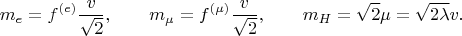 $m_e = f^{(e)} \frac{v}{\sqrt{2}}, \qquad m_\mu = f^{(\mu)} \frac{v}{\sqrt{2}}, \qquad m_H = \sqrt{2}\mu = \sqrt{2\lambda}v.$